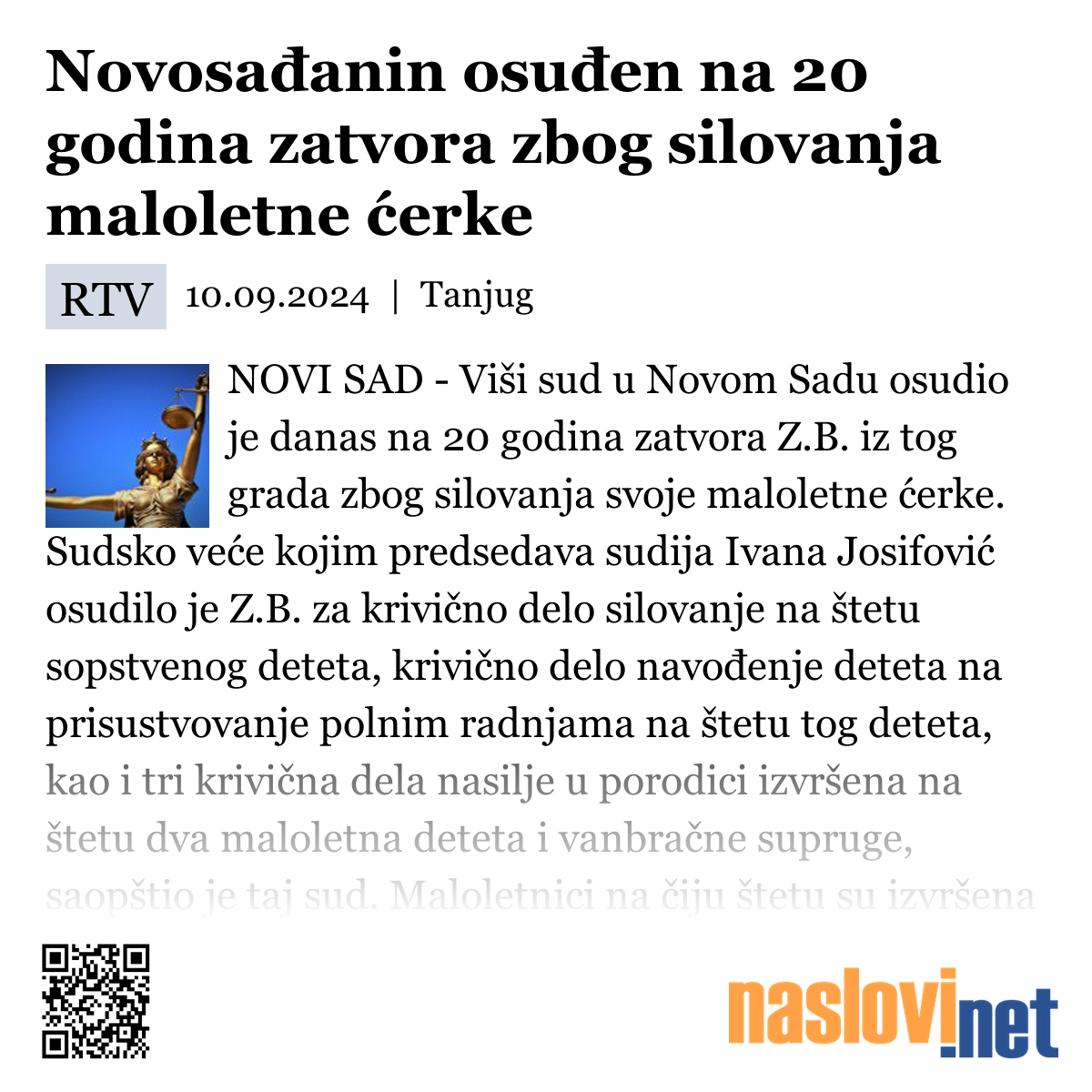 Novosađanin osuđen na 20 godina zatvora zbog silovanja maloletne ćerke

RTV 10.09.2024 | Tanjug

NOVI SAD - Viši sud u Novom Sadu osudio je danas na 20 godina zatvora Z.B. iz tog grada zbog silovanja svoje maloletne ćerke. Sudsko veće kojim predsedava sudija Ivana Josifović osudilo je Z.B. za krivično delo silovanje na štetu sopstvenog deteta, krivično delo navođenje deteta na prisustvovanje polnim radnjama na štetu tog deteta, kao i tri krivična dela nasilje u porodici izvršena na štetu dva maloletna deteta i vanbračne supruge, saopštio je taj sud. Maloletnici na čiju štetu su izvršena

naslovi.net